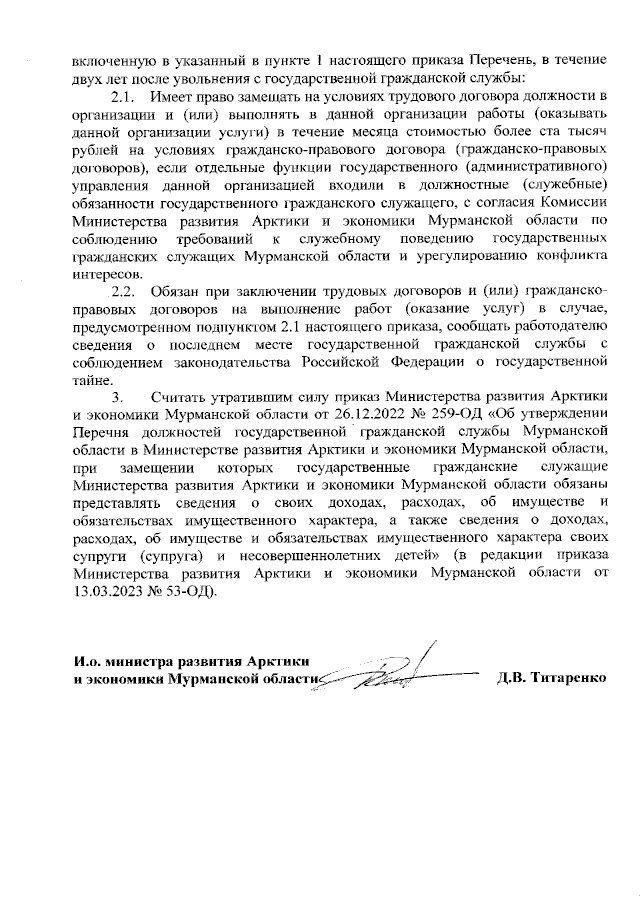 включенную в указанный в пункте 1 настоящего приказа Перечень, в течение двух лет после увольнения с государственной гражданской службы:

2.1. Имеет право замещать на условиях трудового договора должности в организации и (или) выполнять в данной организации работы (оказывать данной организации услуги) в течение месяца стоимостью более ста тысяч рублей на условиях гражданско-правового договора (гражданско-правовых договоров), если отдельные функции государственного (административного) управления данной организацией входили в должностные (служебные) обязанности государственного гражданского служащего, с согласия Комиссии Министерства развития Арктики и экономики Мурманской области по соблюдению требований к служебному поведению государственных гражданских служащих Мурманской области и урегулированию конфликта интересов.

2.2. Обязан при заключении трудовых договоров и (или) гражданско-правовых договоров на выполнение работ (оказание услуг) в случае, предусмотренном подпунктом 2.1 настоящего приказа, сообщать работодателю сведения о последнем месте государственной гражданской службы с соблюдением законодательства Российской Федерации о государственной тайне.

3. Считать утратившим силу приказ Министерства развития Арктики и экономики Мурманской области от 26.12.2022 № 259-ОД «Об утверждении Перечня должностей государственной гражданской службы Мурманской области в Министерстве развития Арктики и экономики Мурманской области, при замещении которых государственные гражданские служащие Министерства развития Арктики и экономики Мурманской области обязаны представлять сведения о своих доходах, расходах, об имуществе и обязательствах имущественного характера, а также сведения о доходах, расходах, об имуществе и обязательствах имущественного характера своих супруги (супруга) и несовершеннолетних детей» (в редакции приказа Министерства развития Арктики и экономики Мурманской области от 13.03.2023 № 53-ОД).

И.о. министра развития Арктики
и экономики Мурманской области Д.В. Титаренко